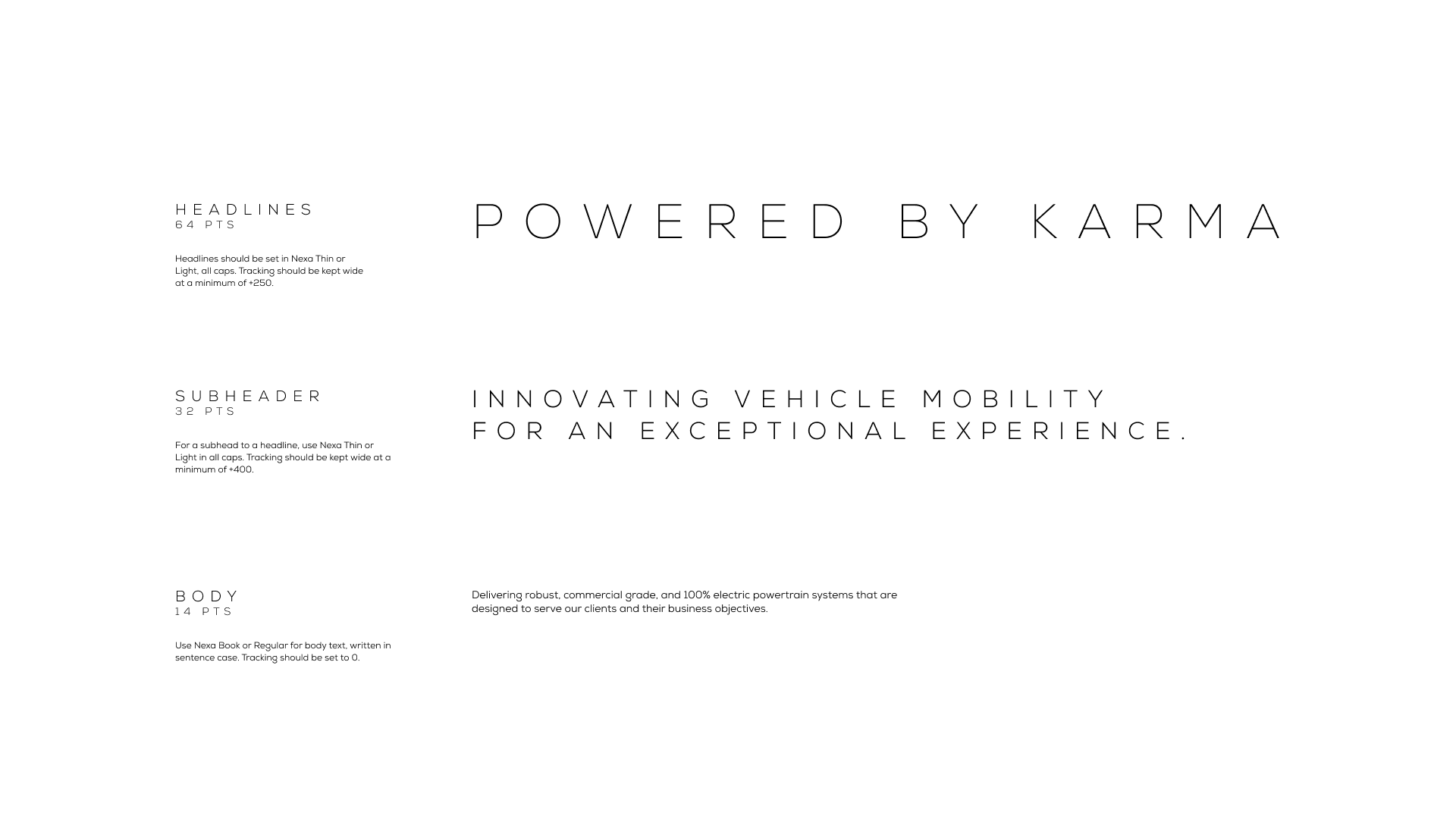 HEADLINES
64 PTS

Headlines should be set in Nexa Thin or Light, all caps. Tracking should be kept wide at a minimum of +250.

POWERED BY KARMA

SUBHEADER
32 PTS

For a subhead to a headline, use Nexa Thin or Light in all caps. Tracking should be kept wide at a minimum of +400.

INNOVATING VEHICLE MOBILITY
FOR AN EXCEPTIONAL EXPERIENCE.

BODY
14 PTS

Use Nexa Book or Regular for body text, written in sentence case. Tracking should be set to 0.

Delivering robust, commercial grade, and 100% electric powertrain systems that are designed to serve our clients and their business objectives.